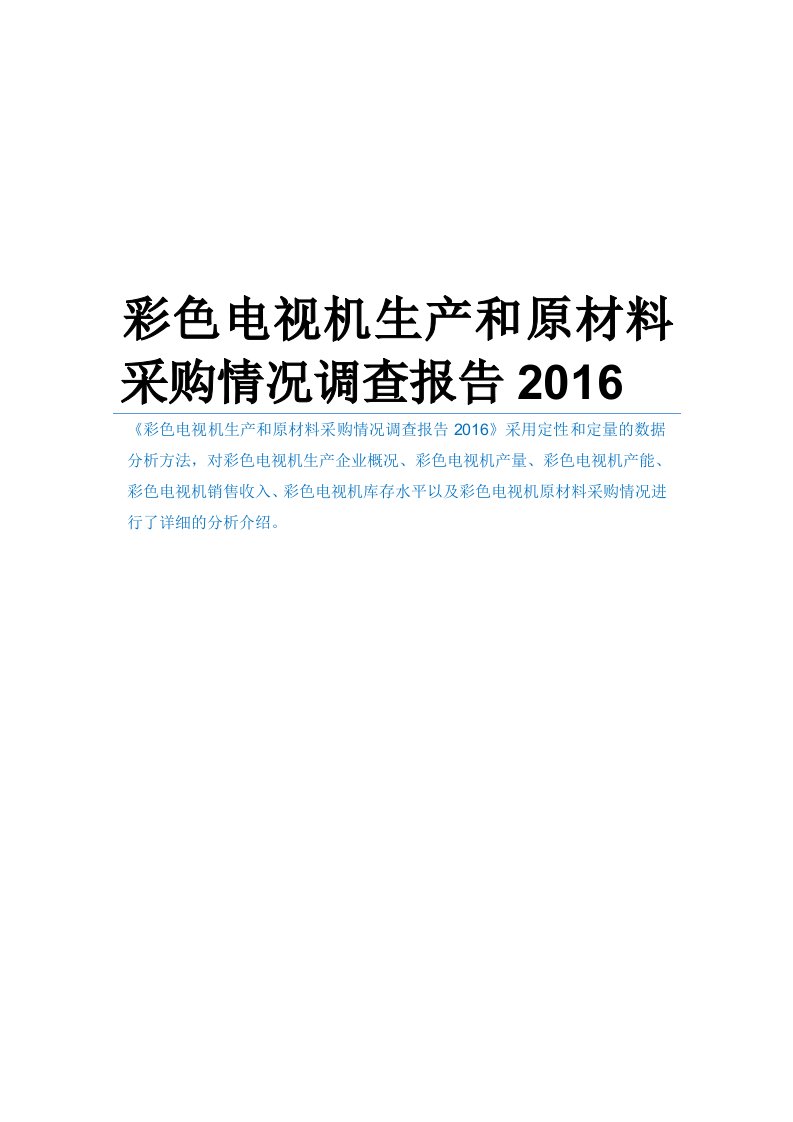 彩色电视机生产和原材料采购情况调查报告 2016

《彩色电视机生产和原材料采购情况调查报告 2016》采用定性和定量的数据分析方法，对彩色电视机生产企业概况、彩色电视机产量、彩色电视机产能、彩色电视机销售收入、彩色电视机库存水平以及彩色电视机原材料采购情况进行了详细的分析介绍。